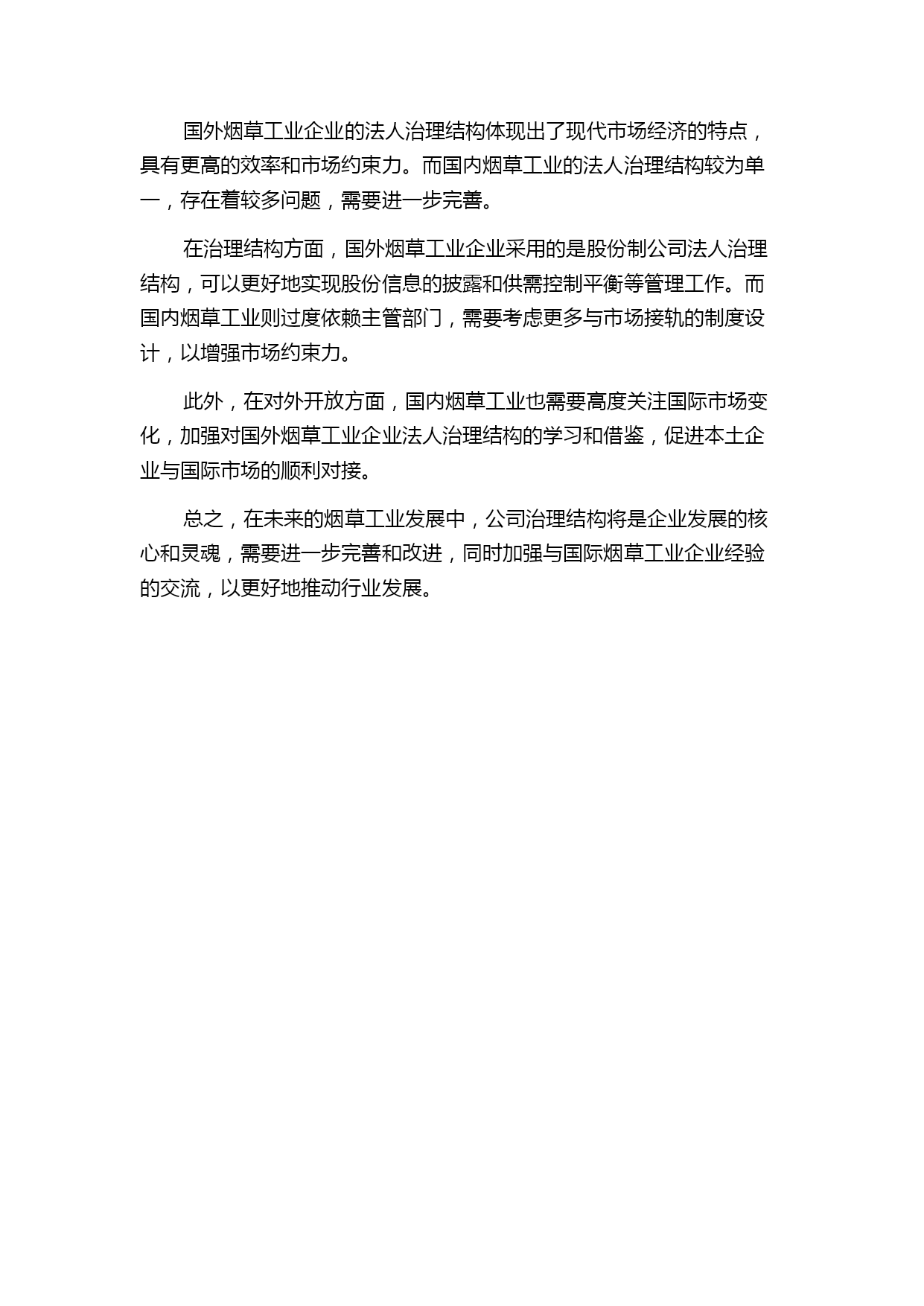 国外烟草工业企业的法人治理结构体现出了现代市场经济的特点，具有更高的效率和市场约束力。而国内烟草工业的法人治理结构较为单一，存在着较多问题，需要进一步完善。

在治理结构方面，国外烟草工业企业采用的是股份制公司法人治理结构，可以更好地实现股份信息的披露和供需控制平衡等管理工作。而国内烟草工业则过度依赖主管部门，需要考虑更多与市场接轨的制度设计，以增强市场约束力。

此外，在对外开放方面，国内烟草工业也需要高度关注国际市场变化，加强对国外烟草工业企业法人治理结构的学习和借鉴，促进本土企业与国际市场的顺利对接。

总之，在未来的烟草工业发展中，公司治理结构将是企业发展的核心和灵魂，需要进一步完善和改进，同时加强与国际烟草工业企业经验的交流，以更好地推动行业发展。